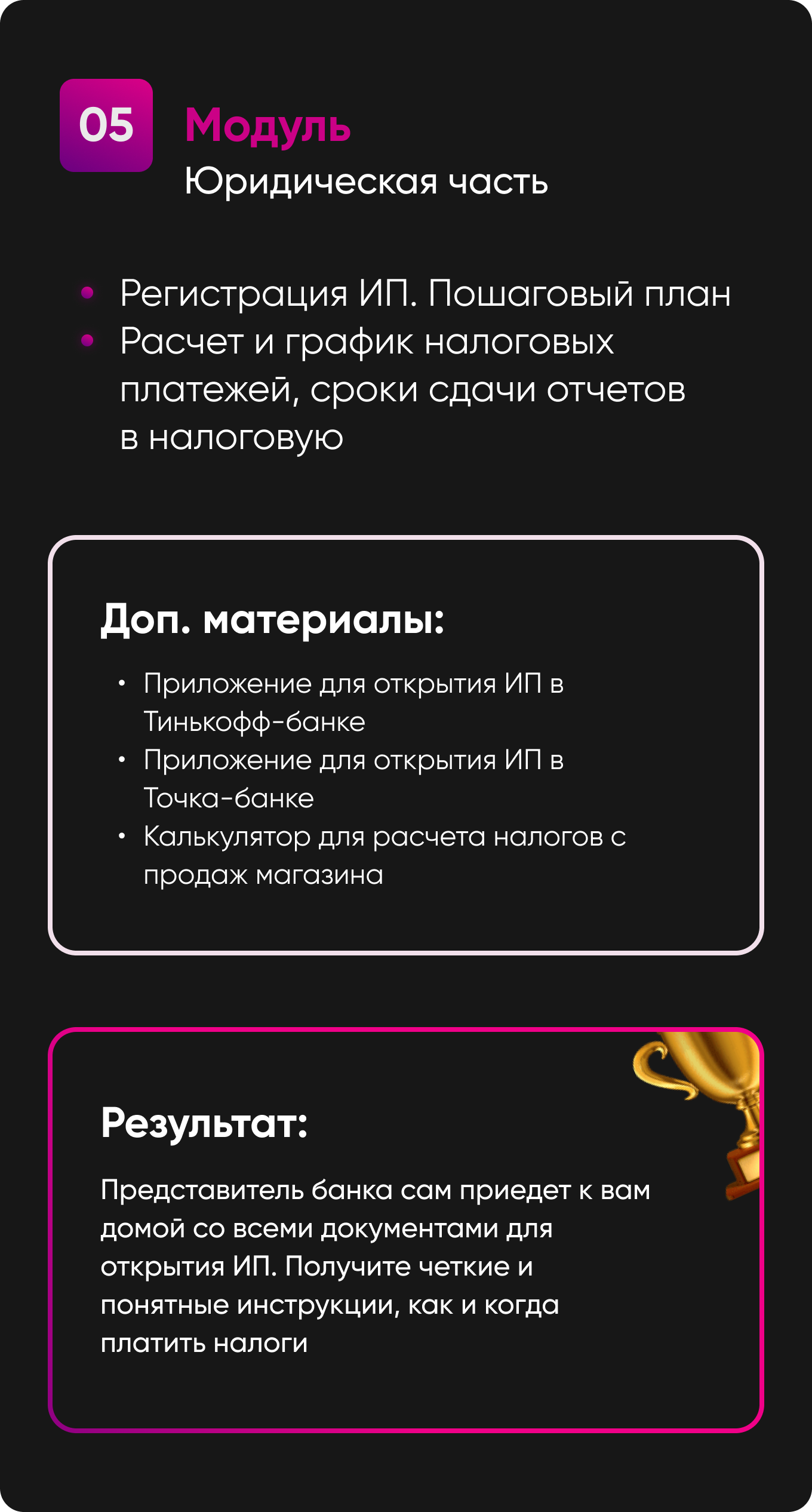 05

Модуль
Юридическая часть

• Регистрация ИП. Пошаговый план
• Расчет и график налоговых платежей, сроки сдачи отчетов в налоговую

Доп. материалы:

• Приложение для открытия ИП в Тинькофф-банке
• Приложение для открытия ИП в Точка-банке
• Калькулятор для расчета налогов с продаж магазина

Результат:

Представитель банка сам приедет к вам домой со всеми документами для открытия ИП. Получите четкие и понятные инструкции, как и когда платить налоги